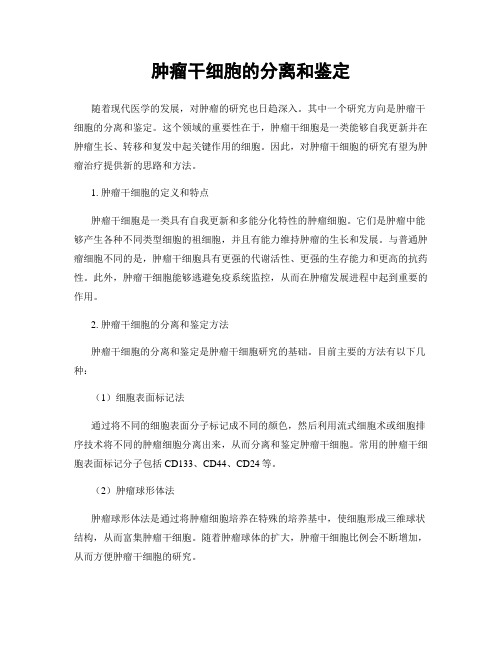 肿瘤干细胞的分离和鉴定

随着现代医学的发展，对肿瘤的研究也日趋深入。其中一个研究方向是肿瘤干细胞的分离和鉴定。这个领域的重要性在于，肿瘤干细胞是一类能够自我更新并在肿瘤生长、转移和复发中起关键作用的细胞。因此，对肿瘤干细胞的研究有望为肿瘤治疗提供新的思路和方法。

1. 肿瘤干细胞的定义和特点

肿瘤干细胞是一类具有自我更新和多能分化特性的肿瘤细胞。它们是肿瘤中能够产生各种不同类型细胞的祖细胞，并且有能力维持肿瘤的生长和发展。与普通肿瘤细胞不同的是，肿瘤干细胞具有更强的代谢活性、更强的生存能力和更高的抗药性。此外，肿瘤干细胞能够逃避免疫系统监控，从而在肿瘤发展进程中起到重要的作用。

2. 肿瘤干细胞的分离和鉴定方法

肿瘤干细胞的分离和鉴定是肿瘤干细胞研究的基础，目前主要的方法有以下几种：

（1）细胞表面标记法

通过将不同的细胞表面分子标记成不同的颜色，然后利用流式细胞术或细胞排序技术将不同的肿瘤细胞分离出来，从而分离和鉴定肿瘤干细胞。常用的肿瘤干细胞表面标记分子包括 CD133、CD44、CD24 等。

（2）肿瘤球形体法

肿瘤球形体法是通过将肿瘤细胞培养在特殊的培养基中，使细胞形成三维球状结构，从而富集肿瘤干细胞。随着肿瘤球体的扩大，肿瘤干细胞比例会不断增加，从而方便肿瘤干细胞的研究。